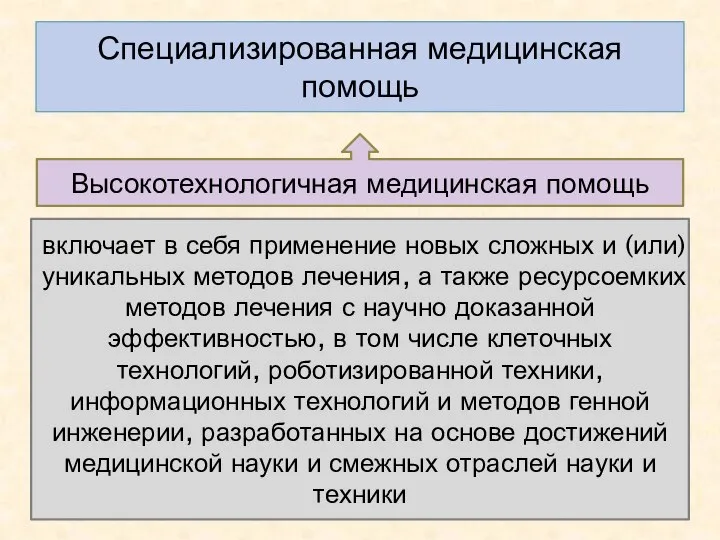 Специализированная медицинская помощь

Высокотехнологичная медицинская помощь

включает в себя применение новых сложных и (или) уникальных методов лечения, а также ресурсоемких методов лечения с научно доказанной эффективностью, в том числе клеточных технологий, роботизированной техники, информационных технологий и методов генной инженерии, разработанных на основе достижений медицинской науки и смежных отраслей науки и техники